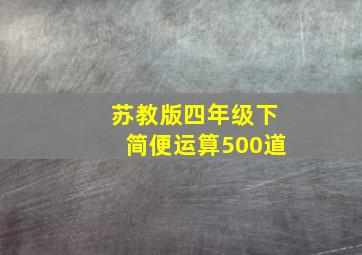 苏教版四年级下
简便运算500道